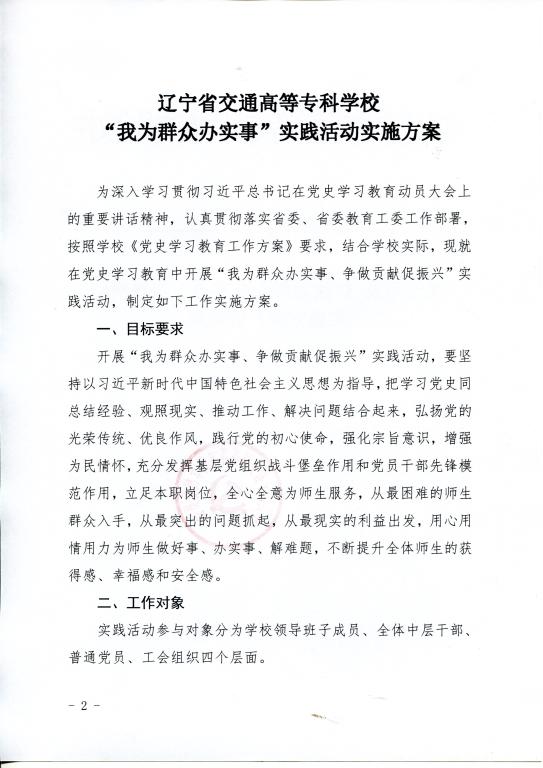 辽宁省交通高等专科学校
“我为群众办实事”实践活动实施方案

为深入学习贯彻习近平总书记在党史学习教育动员大会上的重要讲话精神，认真贯彻落实省委、省委教育工委工作部署，按照学校《党史学习教育工作方案》要求，结合学校实际，现就在党史学习教育中开展“我为群众办实事、争做贡献促振兴”实践活动，制定如下工作实施方案。

一、目标要求

开展“我为群众办实事、争做贡献促振兴”实践活动，要坚持以习近平新时代中国特色社会主义思想为指导，把学习党史同总结经验、观照现实、推动工作、解决问题结合起来，弘扬党的光荣传统、优良作风，践行党的初心使命，强化宗旨意识，增强为民情怀，充分发挥基层党组织战斗堡垒作用和党员干部先锋模范作用，立足本职岗位，全心全意为师生服务，从最困难的师生群众入手，从最突出的问题抓起，从最现实的利益出发，用心用情用力为师生做好事、办实事、解难题，不断提升全体师生的获得感、幸福感和安全感。

二、工作对象

实践活动参与对象分为学校领导班子成员、全体中层干部、普通党员、工会组织四个层面。

- 2 -